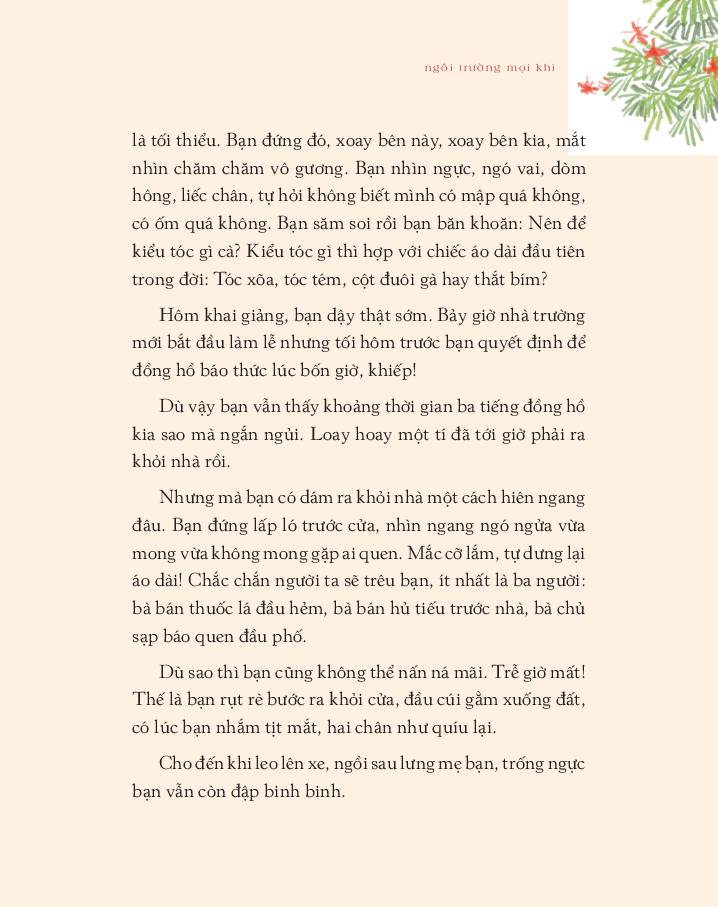 ngôi trường mọi khi

là tối thiểu. Bạn đứng đó, xoay bên này, xoay bên kia, mắt nhìn chăm chăm vô gương. Bạn nhìn ngực, ngó vai, dòm hông, liếc chân, tự hỏi không biết mình có mập quá không, có ốm quá không. Bạn săm soi rồi bạn băn khoăn: Nên để kiểu tóc gì cà? Kiểu tóc gì thì hợp với chiếc áo dài đầu tiên trong đời: Tóc xõa, tóc tém, cột đuôi gà hay thắt bím?

Hôm khai giảng, bạn dậy thật sớm. Bảy giờ nhà trường mới bắt đầu làm lễ nhưng tối hôm trước bạn quyết định để đồng hồ báo thức lúc bốn giờ, khiếp!

Dù vậy bạn vẫn thấy khoảng thời gian ba tiếng đồng hồ kia sao mà ngắn ngủi. Loay hoay một tí đã tới giờ phải ra khỏi nhà rồi.

Nhưng mà bạn có dám ra khỏi nhà một cách hiên ngang đâu. Bạn đứng lấp ló trước cửa, nhìn ngang ngó ngửa vừa mong vừa không mong gặp ai quen. Mắc cỡ lắm, tự dưng lại áo dài! Chắc chắn người ta sẽ trêu bạn, ít nhất là ba người: bà bán thuốc lá đầu hẻm, bà bán hủ tiếu trước nhà, bà chủ sạp báo quen đầu phố.

Dù sao thì bạn cũng không thể nấn ná mãi. Trễ giờ mất! Thế là bạn rụt rè bước ra khỏi cửa, đầu cúi gằm xuống đất, có lúc bạn nhắm tịt mắt, hai chân như quíu lại.

Cho đến khi leo lên xe, ngồi sau lưng mẹ bạn, trống ngực bạn vẫn còn đập binh binh.